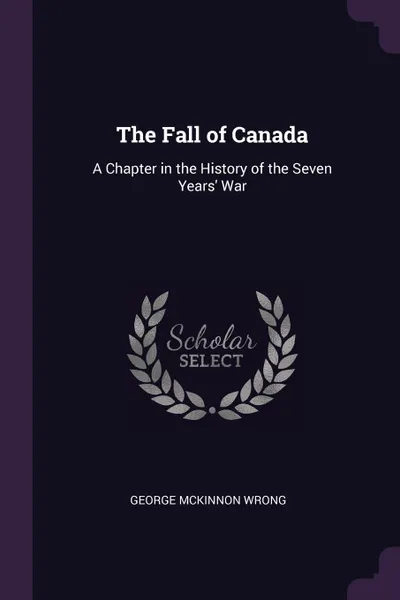 The Fall of Canada

A Chapter in the History of the Seven Years' War

Scholar
SELECT

GEORGE MCKINNON WRONG